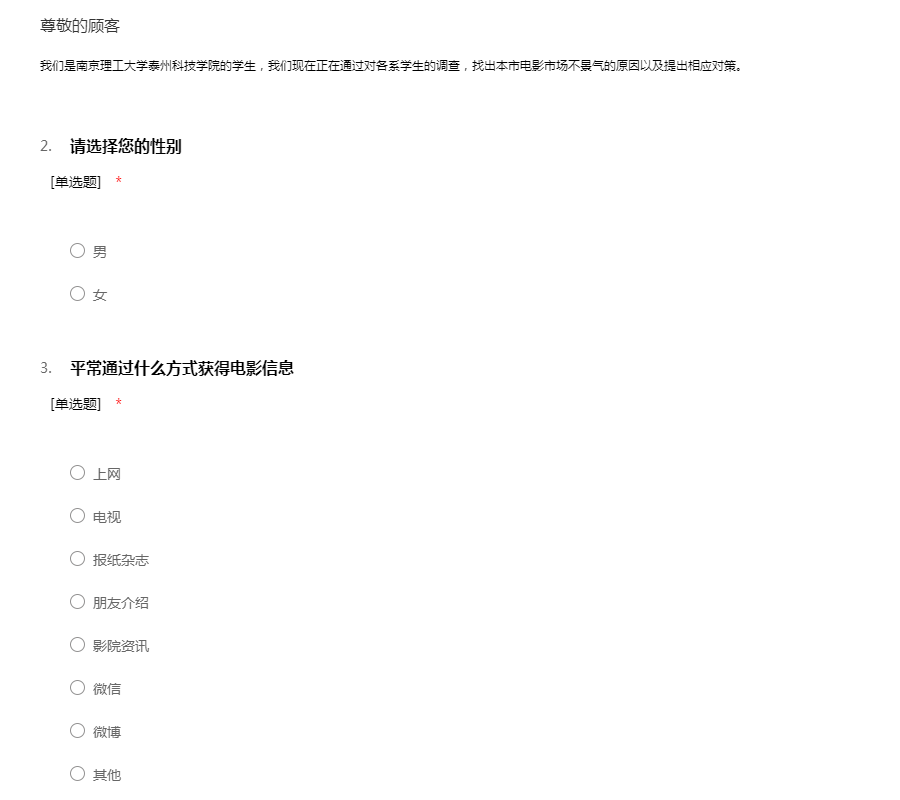 尊敬的顾客

我们是南京理工大学泰州科技学院的学生，我们现在正在通过对各系学生的调查，找出本市电影市场不景气的原因以及提出相应对策。

2. 请选择您的性别

[单选题] *

男

女

3. 平常通过什么方式获得电影信息

[单选题] *

上网

电视

报纸杂志

朋友介绍

影院资讯

微信

微博

其他